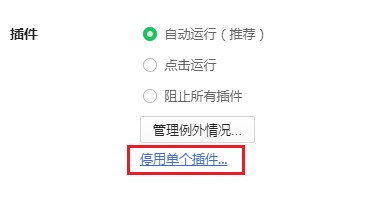 插件

自动运行（推荐）

点击运行

阻止所有插件

管理例外情况...

停用单个插件...